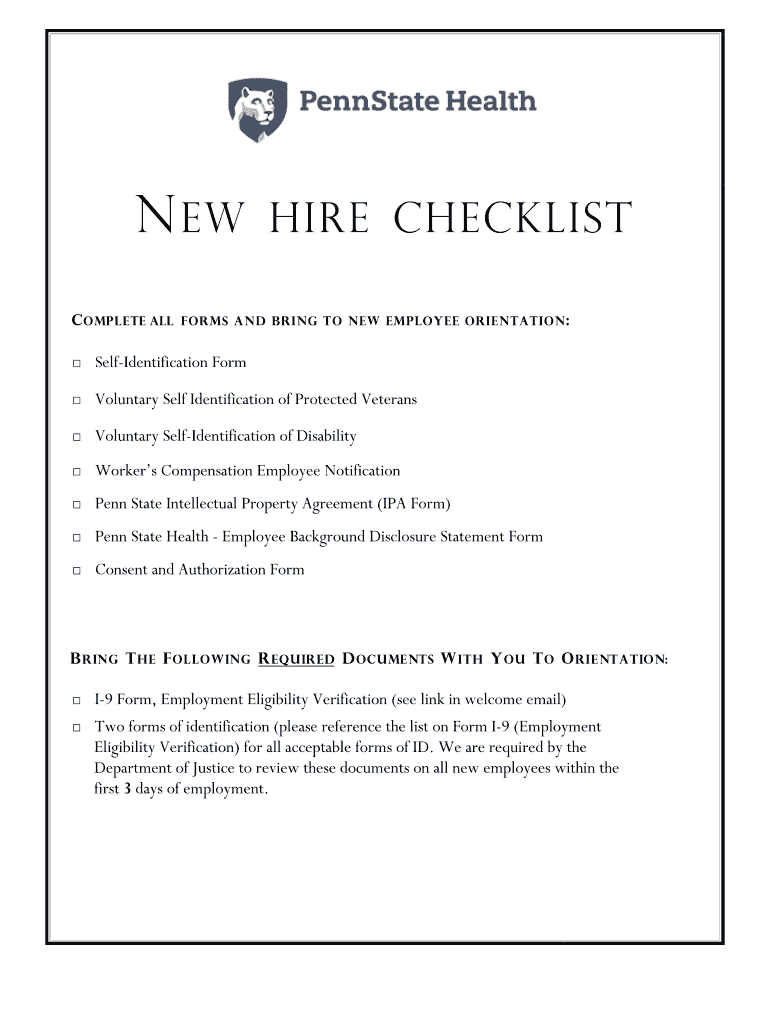 PennState Health

NEW HIRE CHECKLIST

COMPLETE ALL FORMS AND BRING TO NEW EMPLOYEE ORIENTATION:

□ Self-Identification Form

□ Voluntary Self Identification of Protected Veterans

□ Voluntary Self-Identification of Disability

□ Worker's Compensation Employee Notification

□ Penn State Intellectual Property Agreement (IPA Form)

□ Penn State Health - Employee Background Disclosure Statement Form

□ Consent and Authorization Form

BRING THE FOLLOWING REQUIRED DOCUMENTS WITH YOU TO ORIENTATION:

□ I-9 Form, Employment Eligibility Verification (see link in welcome email)

□ Two forms of identification (please reference the list on Form I-9 (Employment Eligibility Verification) for all acceptable forms of ID. We are required by the Department of Justice to review these documents on all new employees within the first 3 days of employment.